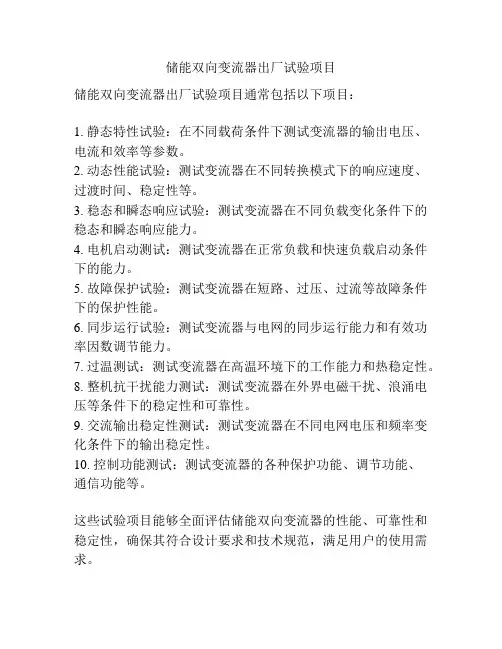 储能双向变流器出厂试验项目

储能双向变流器出厂试验项目通常包括以下项目：

1. 静态特性试验：在不同载荷条件下测试变流器的输出电压、电流和效率等参数。
2. 动态性能试验：测试变流器在不同转换模式下的响应速度、过渡时间、稳定性等。
3. 稳态和瞬态响应试验：测试变流器在不同负载变化条件下的稳态和瞬态响应能力。
4. 电机启动测试：测试变流器在正常负载和快速负载启动条件下的能力。
5. 故障保护试验：测试变流器在短路、过压、过流等故障条件下的保护性能。
6. 同步运行试验：测试变流器与电网的同步运行能力和有效功率因数调节能力。
7. 过温测试：测试变流器在高温环境下的工作能力和热稳定性。
8. 整机抗干扰能力测试：测试变流器在外界电磁干扰、浪涌电压等条件下的稳定性和可靠性。
9. 交流输出稳定性测试：测试变流器在不同电网电压和频率变化条件下的输出稳定性。
10. 控制功能测试：测试变流器的各种保护功能、调节功能、通信功能等。

这些试验项目能够全面评估储能双向变流器的性能、可靠性和稳定性，确保其符合设计要求和技术规范，满足用户的使用需求。